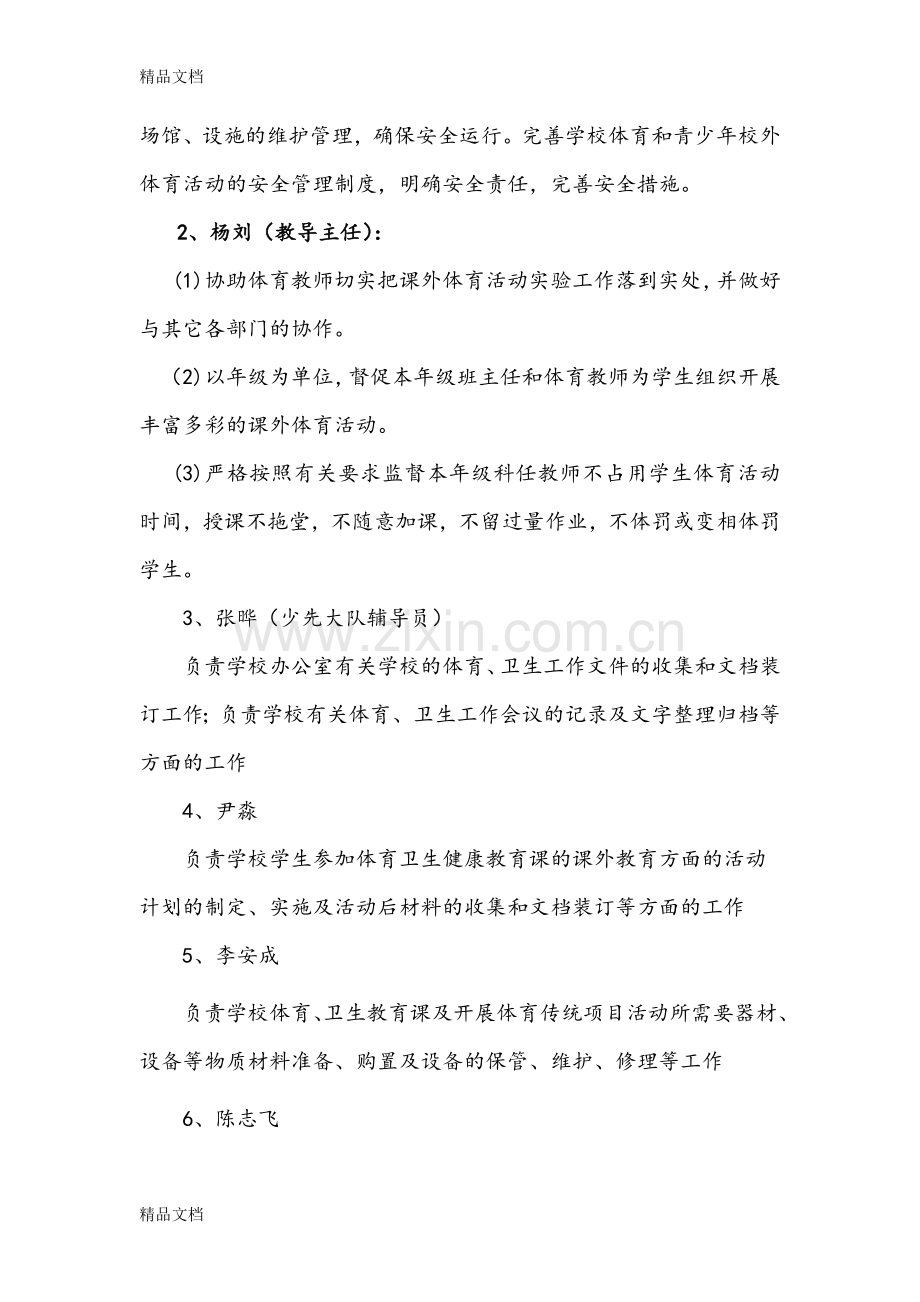 精品文档

场馆、设施的维护管理，确保安全运行。完善学校体育和青少年校外体育活动的安全管理制度，明确安全责任，完善安全措施。

2、杨刘（教导主任）：

(1)协助体育教师切实把课外体育活动实验工作落到实处，并做好与其它各部门的协作。

(2)以年级为单位，督促本年级班主任和体育教师为学生组织开展丰富多彩的课外体育活动。

(3)严格按照有关要求监督本年级科任教师不占用学生体育活动时间，授课不拖堂，不随意加课，不留过量作业，不体罚或变相体罚学生。

3、张晔（少先大队辅导员）

负责学校办公室有关学校的体育、卫生工作文件的收集和文档装订工作；负责学校有关体育、卫生工作会议的记录及文字整理归档等方面的工作

4、尹淼

负责学校学生参加体育卫生健康教育课的课外教育方面的活动计划的制定、实施及活动后材料的收集和文档装订等方面的工作

5、李安成

负责学校体育、卫生教育课及开展体育传统项目活动所需要器材、设备等物质材料准备、购置及设备的保管、维护、修理等工作

6、陈志飞

精品文档

www.zixin.com.cn